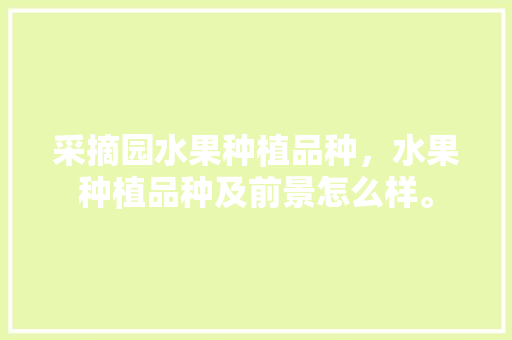 采摘园水果种植品种，水果种植品种及前景怎么样。